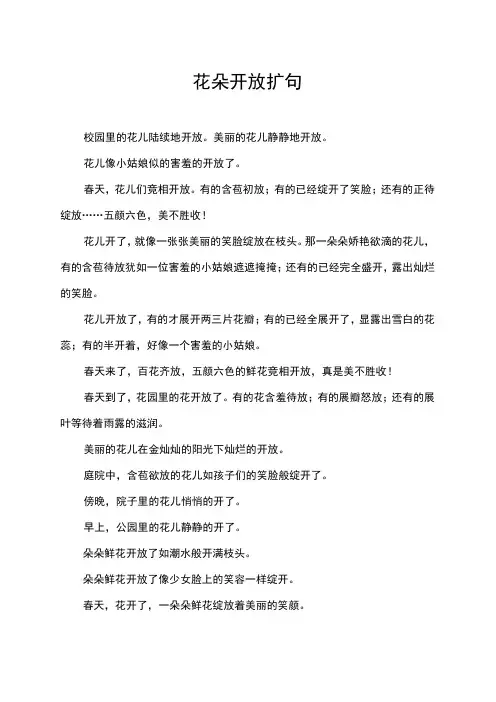 花朵开放扩句

校园里的花儿陆续地开放。美丽的花儿静静地开放。

花儿像小姑娘似的害羞的开放了。

春天，花儿们竞相开放。有的含苞初放；有的已经绽开了笑脸；还有的正待绽放……五颜六色，美不胜收！

花儿开了，就像一张张美丽的笑脸绽放在枝头。那一朵朵娇艳欲滴的花儿，有的含苞待放犹如一位害羞的小姑娘遮遮掩掩；还有的已经完全盛开，露出灿烂的笑脸。

花儿开放了，有的才展开两三片花瓣；有的已经全展开了，显露出雪白的花蕊；有的半开着，好像一个害羞的小姑娘。

春天来了，百花齐放，五颜六色的鲜花竞相开放，真是美不胜收！

春天到了，花园里的花开放了。有的花含羞待放；有的展瓣怒放；还有的展叶等待着雨露的滋润。

美丽的花儿在金灿灿的阳光下灿烂的开放。

庭院中，含苞欲放的花儿如孩子们的笑脸般绽开了。

傍晚，院子里的花儿悄悄的开了。

早上，公园里的花儿静静的开了。

朵朵鲜花开放了如潮水般开满枝头。

朵朵鲜花开放了像少女脸上的笑容一样绽开。

春天，花开了，一朵朵鲜花绽放着美丽的笑颜。